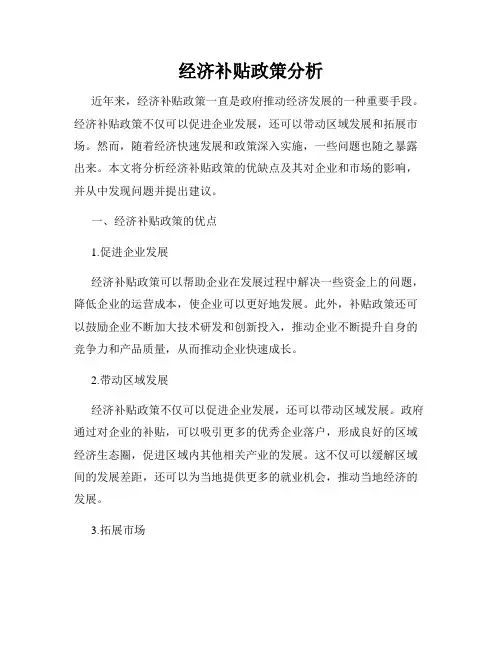 经济补贴政策分析

近年来，经济补贴政策一直是政府推动经济发展的一种重要手段。经济补贴政策不仅可以促进企业发展，还可以带动区域发展和拓展市场。然而，随着经济快速发展和政策深入实施，一些问题也随之暴露出来。本文将分析经济补贴政策的优缺点及其对企业和市场的影响，并从中发现问题并提出建议。

一、经济补贴政策的优点

1.促进企业发展

经济补贴政策可以帮助企业在发展过程中解决一些资金上的问题，降低企业的运营成本，使企业可以更好地发展。此外，补贴政策还可以鼓励企业不断加大技术研发和创新投入，推动企业不断提升自身的竞争力和产品质量，从而推动企业快速成长。

2.带动区域发展

经济补贴政策不仅可以促进企业发展，还可以带动区域发展。政府通过对企业的补贴，可以吸引更多的优秀企业落户，形成良好的区域经济生态圈，促进区域内其他相关产业的发展。这不仅可以缓解区域间的发展差距，还可以为当地提供更多的就业机会，推动当地经济的发展。

3.拓展市场